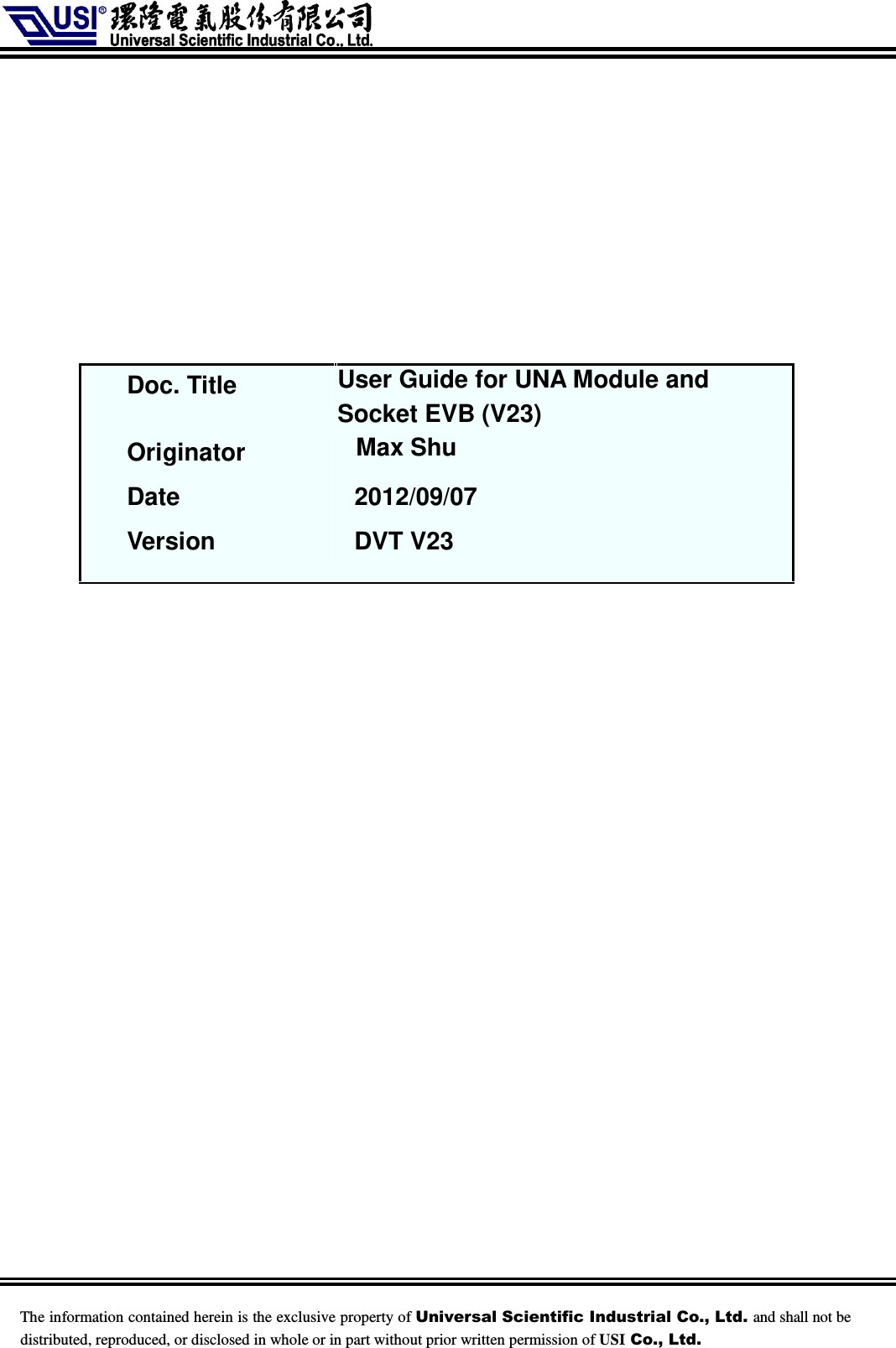 USI® 環隆電氣股份有限公司
Universal Scientific Industrial Co., Ltd.

| Doc. Title | User Guide for UNA Module and Socket EVB (V23) |
|---|---|
| Originator | Max Shu |
| Date | 2012/09/07 |
| Version | DVT V23 |

The information contained herein is the exclusive property of Universal Scientific Industrial Co., Ltd. and shall not be distributed, reproduced, or disclosed in whole or in part without prior written permission of USI Co., Ltd.